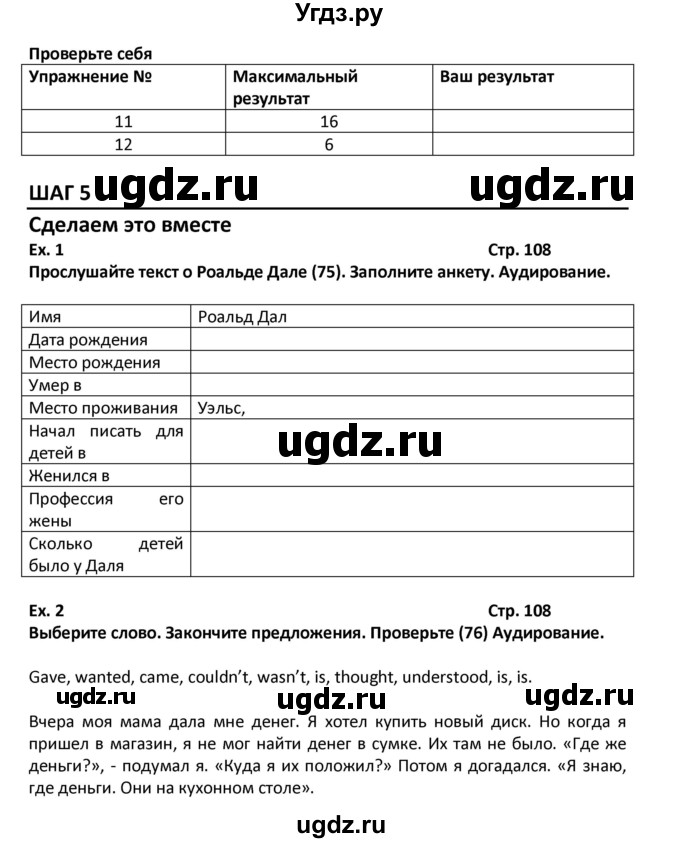 Угдз.ру

Проверьте себя

| Упражнение № | Максимальный результат | Ваш результат |
|---|---|---|
| 11 | 16 | |
| 12 | 6 | |

ШАГ 5 ugdz.ru ugdz.ru

Сделаем это вместе

Ex. 1 Стр. 108

Прослушайте текст о Роальде Дале (75). Заполните анкету. Аудирование.

| Имя | Роальд Дал |
|---|---|
| Дата рождения | |
| Место рождения | |
| Умер в | |
| Место проживания | Уэльс, |
| Начал писать для детей в | |
| Женился в | |
| Профессия его жены | |
| Сколько детей было у Даля | |

ugdz.ru

Ex. 2 Стр. 108

Выберите слово. Закончите предложения. Проверьте (76) Аудирование.

Gave, wanted, came, couldn't, wasn't, is, thought, understood, is, is.

ugdz.ru ugdz.ru ugdz.ru

Вчера моя мама дала мне денег. Я хотел купить новый диск. Но когда я пришел в магазин, я не мог найти денег в сумке. Их там не было. «Где же деньги?», - подумал я. «Куда я их положил?» Потом я догадался. «Я знаю, где деньги. Они на кухонном столе».

ugdz.ru